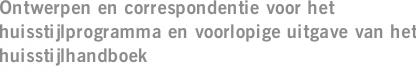 Ontwerpen en correspondentie voor het huisstijlprogramma en voorlopige uitgave van het huisstijlhandboek